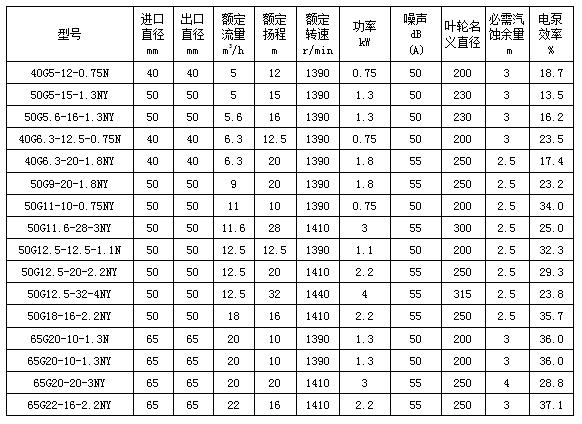 | 型号 | 进口直径 mm | 出口直径 mm | 额定流量 $m^3/h$ | 额定扬程 m | 额定转速 r/min | 功率 kW | 噪声 dB (A) | 叶轮名义直径 | 必需汽蚀余量 m | 电泵效率 % |
|---|---|---|---|---|---|---|---|---|---|---|
| 40G5-12-0.75N | 40 | 40 | 5 | 12 | 1390 | 0.75 | 50 | 200 | 3 | 18.7 |
| 50G5-15-1.3NY | 50 | 50 | 5 | 15 | 1390 | 1.3 | 50 | 230 | 3 | 13.5 |
| 50G5.6-16-1.3NY | 50 | 50 | 5.6 | 16 | 1390 | 1.3 | 50 | 230 | 3 | 16.2 |
| 40G6.3-12.5-0.75N | 40 | 40 | 6.3 | 12.5 | 1390 | 0.75 | 50 | 200 | 3 | 23.5 |
| 40G6.3-20-1.8NY | 40 | 40 | 6.3 | 20 | 1390 | 1.8 | 55 | 250 | 2.5 | 17.4 |
| 50G9-20-1.8NY | 50 | 50 | 9 | 20 | 1390 | 1.8 | 55 | 250 | 2.5 | 23.2 |
| 50G11-10-0.75NY | 50 | 50 | 11 | 10 | 1390 | 0.75 | 50 | 200 | 2.5 | 34.0 |
| 50G11.6-28-3NY | 50 | 50 | 11.6 | 28 | 1410 | 3 | 55 | 300 | 2.5 | 25.0 |
| 50G12.5-12.5-1.1N | 50 | 50 | 12.5 | 12.5 | 1390 | 1.1 | 50 | 200 | 2.5 | 32.3 |
| 50G12.5-20-2.2NY | 50 | 50 | 12.5 | 20 | 1410 | 2.2 | 55 | 250 | 2.5 | 29.3 |
| 50G12.5-32-4NY | 50 | 50 | 12.5 | 32 | 1440 | 4 | 55 | 315 | 2.5 | 23.8 |
| 50G18-16-2.2NY | 50 | 50 | 18 | 16 | 1410 | 2.2 | 55 | 250 | 2.5 | 35.7 |
| 65G20-10-1.3N | 65 | 65 | 20 | 10 | 1390 | 1.3 | 50 | 200 | 3 | 36.0 |
| 65G20-10-1.3NY | 65 | 65 | 20 | 10 | 1390 | 1.3 | 50 | 200 | 3 | 36.0 |
| 65G20-20-3NY | 65 | 65 | 20 | 20 | 1410 | 3 | 55 | 250 | 4 | 28.8 |
| 65G22-16-2.2NY | 65 | 65 | 22 | 16 | 1410 | 2.2 | 55 | 250 | 3 | 37.1 |